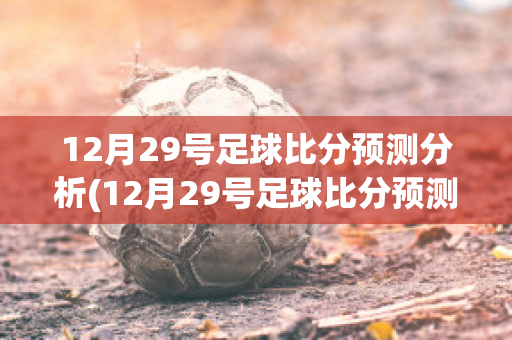 12月29号足球比分预测分析(12月29号足球比分预测